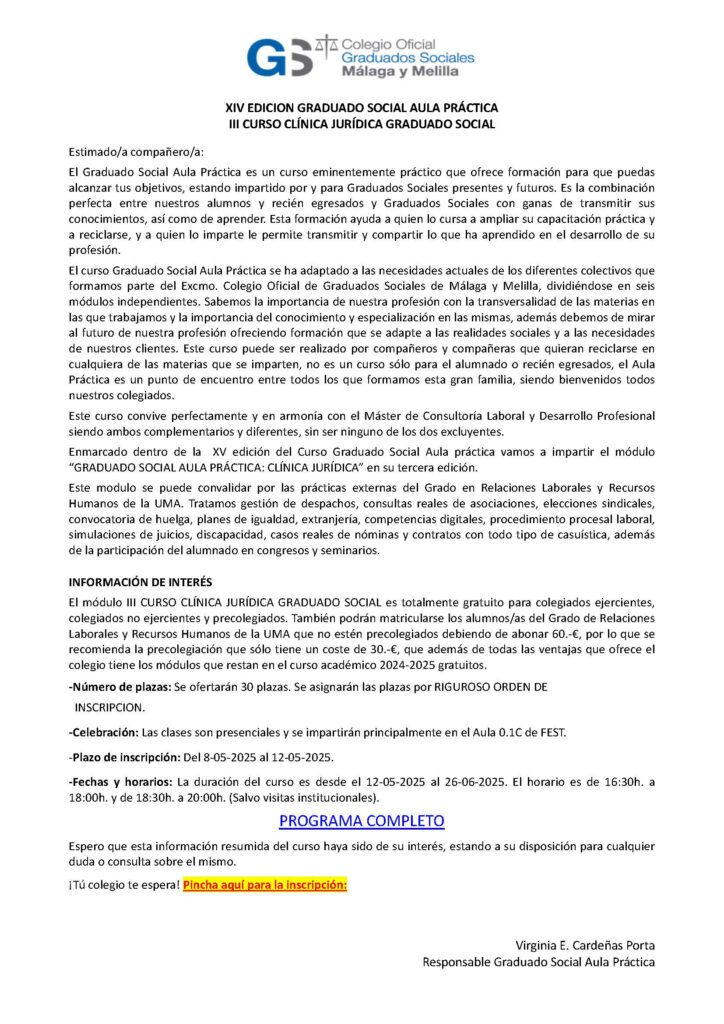 GS Colegio Oficial Graduados Sociales Málaga y Melilla

XIV EDICION GRADUADO SOCIAL AULA PRÁCTICA
III CURSO CLÍNICA JURÍDICA GRADUADO SOCIAL

Estimado/a compañero/a:

El Graduado Social Aula Práctica es un curso eminentemente práctico que ofrece formación para que puedas alcanzar tus objetivos, estando impartido por y para Graduados Sociales presentes y futuros. Es la combinación perfecta entre nuestros alumnos y recién egresados y Graduados Sociales con ganas de transmitir sus conocimientos, así como de aprender. Esta formación ayuda a quien lo cursa a ampliar su capacitación práctica y a reciclarse, y a quien lo imparte le permite transmitir y compartir lo que ha aprendido en el desarrollo de su profesión.

El curso Graduado Social Aula Práctica se ha adaptado a las necesidades actuales de los diferentes colectivos que formamos parte del Excmo. Colegio Oficial de Graduados Sociales de Málaga y Melilla, dividiéndose en seis módulos independientes. Sabemos la importancia de nuestra profesión con la transversalidad de las materias en las que trabajamos y la importancia del conocimiento y especialización en las mismas, además debemos de mirar al futuro de nuestra profesión ofreciendo formación que se adapte a las realidades sociales y a las necesidades de nuestros clientes. Este curso puede ser realizado por compañeros y compañeras que quieran reciclarse en cualquiera de las materias que se imparten, no es un curso sólo para el alumnado o recién egresados, el Aula Práctica es un punto de encuentro entre todos los que formamos esta gran familia, siendo bienvenidos todos nuestros colegiados.

Este curso convive perfectamente y en armonía con el Máster de Consultoría Laboral y Desarrollo Profesional siendo ambos complementarios y diferentes, sin ser ninguno de los dos excluyentes.

Enmarcado dentro de la XV edición del Curso Graduado Social Aula práctica vamos a impartir el módulo "GRADUADO SOCIAL AULA PRÁCTICA: CLÍNICA JURÍDICA" en su tercera edición.

Este modulo se puede convalidar por las prácticas externas del Grado en Relaciones Laborales y Recursos Humanos de la UMA. Tratamos gestión de despachos, consultas reales de asociaciones, elecciones sindicales, convocatoria de huelga, planes de igualdad, extranjería, competencias digitales, procedimiento procesal laboral, simulaciones de juicios, discapacidad, casos reales de nóminas y contratos con todo tipo de casuística, además de la participación del alumnado en congresos y seminarios.

INFORMACIÓN DE INTERÉS
El módulo III CURSO CLÍNICA JURÍDICA GRADUADO SOCIAL es totalmente gratuito para colegiados ejercientes, colegiados no ejercientes y precolegiados. También podrán matricularse los alumnos/as del Grado de Relaciones Laborales y Recursos Humanos de la UMA que no estén precolegiados debiendo de abonar 60.-€, por lo que se recomienda la precolegiación que sólo tiene un coste de 30.-€, que además de todas las ventajas que ofrece el colegio tiene los módulos que restan en el curso académico 2024-2025 gratuitos.

-Número de plazas: Se ofertarán 30 plazas. Se asignarán las plazas por RIGUROSO ORDEN DE INSCRIPCION.

-Celebración: Las clases son presenciales y se impartirán principalmente en el Aula 0.1C de FEST.

-Plazo de inscripción: Del 8-05-2025 al 12-05-2025.

-Fechas y horarios: La duración del curso es desde el 12-05-2025 al 26-06-2025. El horario es de 16:30h. a 18:00h. y de 18:30h. a 20:00h. (Salvo visitas institucionales).

PROGRAMA COMPLETO

Espero que esta información resumida del curso haya sido de su interés, estando a su disposición para cualquier duda o consulta sobre el mismo.

¡Tú colegio te espera! Pincha aquí para la inscripción:

Virginia E. Cardeñas Porta
Responsable Graduado Social Aula Práctica